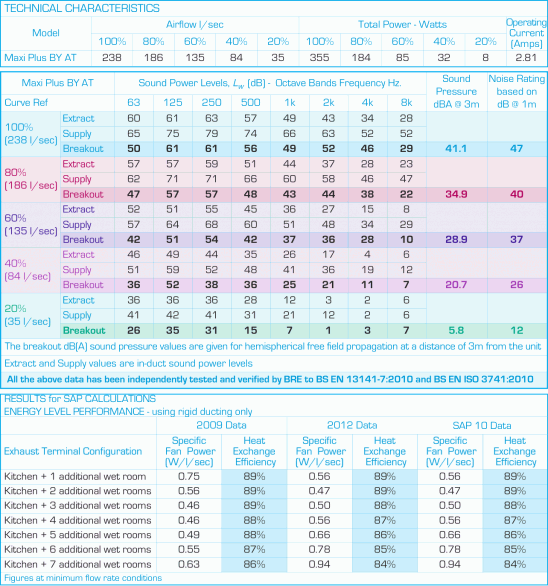 TECHNICAL CHARACTERISTICS

| Model | Airflow l/sec | | | | | Total Power - Watts | | | | | Operating Current (Amps) |
|---|---|---|---|---|---|---|---|---|---|---|---|
| | 100% | 80% | 60% | 40% | 20% | 100% | 80% | 60% | 40% | 20% | |
| Maxi Plus BY AT | 238 | 186 | 135 | 84 | 35 | 355 | 184 | 85 | 32 | 8 | 2.81 |

| Maxi Plus BY AT | | Sound Power Levels, $L_w$ (dB) - Octave Bands Frequency Hz. | | | | | | | | Sound Pressure dBA @ 3m | Noise Rating based on dB @ 1m |
|---|---|---|---|---|---|---|---|---|---|---|---|
| Curve Ref | | 63 | 125 | 250 | 500 | 1k | 2k | 4k | 8k | | |
| 100% (238 l/sec) | Extract | 60 | 61 | 63 | 57 | 49 | 43 | 34 | 28 | | |
| | Supply | 65 | 75 | 79 | 74 | 66 | 63 | 52 | 52 | | |
| | Breakout | 50 | 61 | 61 | 56 | 49 | 52 | 46 | 29 | 41.1 | 47 |
| 80% (186 l/sec) | Extract | 57 | 57 | 59 | 51 | 44 | 37 | 28 | 23 | | |
| | Supply | 62 | 71 | 71 | 66 | 60 | 58 | 46 | 47 | | |
| | Breakout | 47 | 57 | 57 | 48 | 43 | 44 | 38 | 22 | 34.9 | 40 |
| 60% (135 l/sec) | Extract | 52 | 51 | 55 | 45 | 36 | 27 | 15 | 8 | | |
| | Supply | 57 | 64 | 68 | 60 | 51 | 48 | 34 | 29 | | |
| | Breakout | 42 | 51 | 54 | 42 | 37 | 36 | 28 | 10 | 28.9 | 37 |
| 40% (84 l/sec) | Extract | 46 | 49 | 44 | 35 | 26 | 17 | 4 | 6 | | |
| | Supply | 51 | 59 | 52 | 48 | 41 | 36 | 19 | 12 | | |
| | Breakout | 36 | 52 | 38 | 36 | 25 | 21 | 11 | 7 | 20.7 | 26 |
| 20% (35 l/sec) | Extract | 36 | 36 | 36 | 28 | 12 | 3 | 2 | 6 | | |
| | Supply | 41 | 42 | 41 | 31 | 21 | 12 | 2 | 6 | | |
| | Breakout | 26 | 35 | 31 | 15 | 7 | 1 | 3 | 7 | 5.8 | 12 |

The breakout dB(A) sound pressure values are given for hemispherical free field propagation at a distance of 3m from the unit

Extract and Supply values are in-duct sound power levels

All the above data has been independently tested and verified by BRE to BS EN 13141-7:2010 and BS EN ISO 3741:2010

RESULTS for SAP CALCULATIONS
ENERGY LEVEL PERFORMANCE - using rigid ducting only

| | 2009 Data | | 2012 Data | | SAP 10 Data | |
|---|---|---|---|---|---|---|
| Exhaust Terminal Configuration | Specific Fan Power (W/l/sec) | Heat Exchange Efficiency | Specific Fan Power (W/l/sec) | Heat Exchange Efficiency | Specific Fan Power (W/l/sec) | Heat Exchange Efficiency |
| Kitchen + 1 additional wet room | 0.75 | 89% | 0.56 | 89% | 0.56 | 89% |
| Kitchen + 2 additional wet rooms | 0.56 | 89% | 0.47 | 89% | 0.47 | 89% |
| Kitchen + 3 additional wet rooms | 0.46 | 89% | 0.50 | 88% | 0.50 | 88% |
| Kitchen + 4 additional wet rooms | 0.46 | 88% | 0.56 | 87% | 0.56 | 87% |
| Kitchen + 5 additional wet rooms | 0.49 | 88% | 0.66 | 86% | 0.66 | 86% |
| Kitchen + 6 additional wet rooms | 0.55 | 87% | 0.78 | 85% | 0.78 | 85% |
| Kitchen + 7 additional wet rooms | 0.63 | 86% | 0.94 | 84% | 0.94 | 84% |

Figures at minimum flow rate conditions